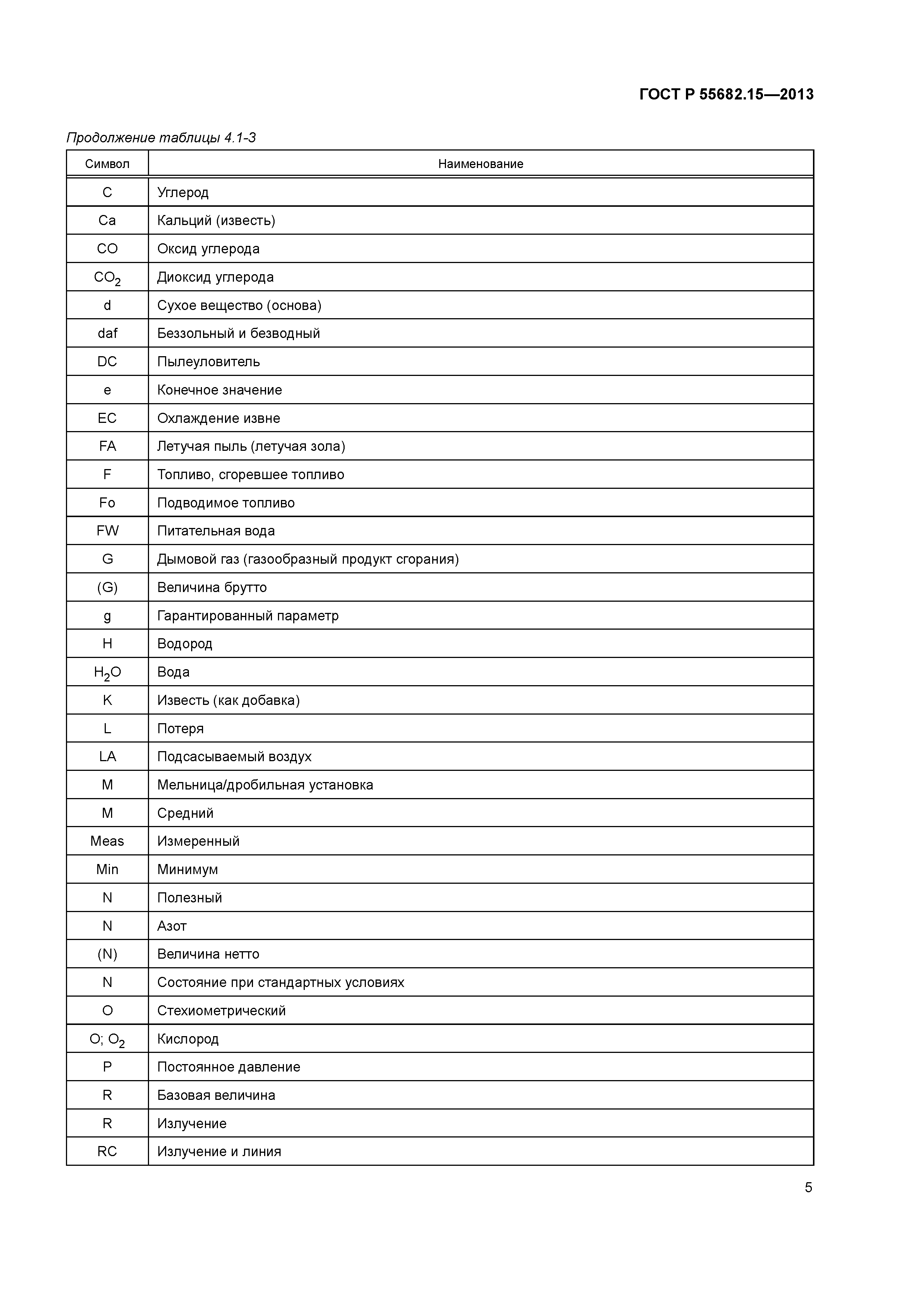 ГОСТ Р 55682.15—2013

Продолжение таблицы 4.1-3

| Символ | Наименование |
|---|---|
| C | Углерод |
| Ca | Кальций (известь) |
| CO | Оксид углерода |
| $CO_2$ | Диоксид углерода |
| d | Сухое вещество (основа) |
| daf | Беззольный и безводный |
| DC | Пылеуловитель |
| e | Конечное значение |
| EC | Охлаждение извне |
| FA | Летучая пыль (летучая зола) |
| F | Топливо, сгоревшее топливо |
| Fo | Подводимое топливо |
| FW | Питательная вода |
| G | Дымовой газ (газообразный продукт сгорания) |
| (G) | Величина брутто |
| g | Гарантированный параметр |
| H | Водород |
| $H_2O$ | Вода |
| K | Известь (как добавка) |
| L | Потеря |
| LA | Подсасываемый воздух |
| M | Мельница/дробильная установка |
| M | Средний |
| Meas | Измеренный |
| Min | Минимум |
| N | Полезный |
| N | Азот |
| (N) | Величина нетто |
| N | Состояние при стандартных условиях |
| O | Стехиометрический |
| O; $O_2$ | Кислород |
| P | Постоянное давление |
| R | Базовая величина |
| R | Излучение |
| RC | Излучение и линия |

5